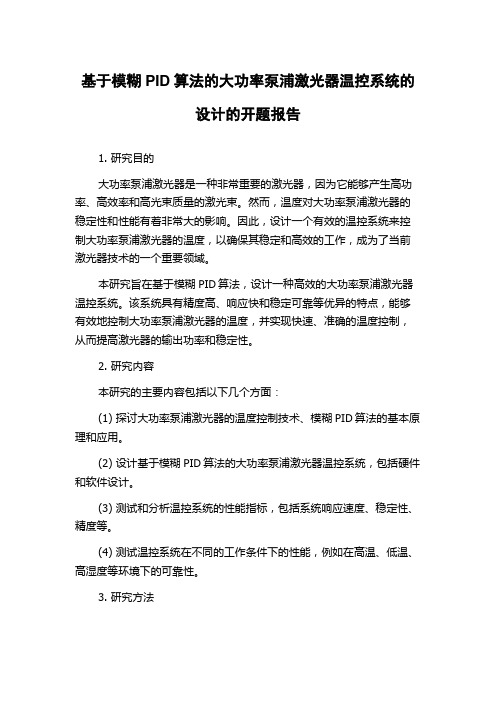 基于模糊 PID 算法的大功率泵浦激光器温控系统的设计的开题报告

1. 研究目的

大功率泵浦激光器是一种非常重要的激光器，因为它能够产生高功率、高效率和高光束质量的激光束。然而，温度对大功率泵浦激光器的稳定性和性能有着非常大的影响。因此，设计一个有效的温控系统来控制大功率泵浦激光器的温度，以确保其稳定和高效的工作，成为了当前激光器技术的一个重要领域。

本研究旨在基于模糊 PID 算法，设计一种高效的大功率泵浦激光器温控系统。该系统具有精度高、响应快和稳定可靠等优异的特点，能够有效地控制大功率泵浦激光器的温度，并实现快速、准确的温度控制，从而提高激光器的输出功率和稳定性。

2. 研究内容

本研究的主要内容包括以下几个方面：

(1) 探讨大功率泵浦激光器的温度控制技术、模糊 PID 算法的基本原理和应用。

(2) 设计基于模糊 PID 算法的大功率泵浦激光器温控系统，包括硬件和软件设计。

(3) 测试和分析温控系统的性能指标，包括系统响应速度、稳定性、精度等。

(4) 测试温控系统在不同的工作条件下的性能，例如在高温、低温、高湿度等环境下的可靠性。

3. 研究方法